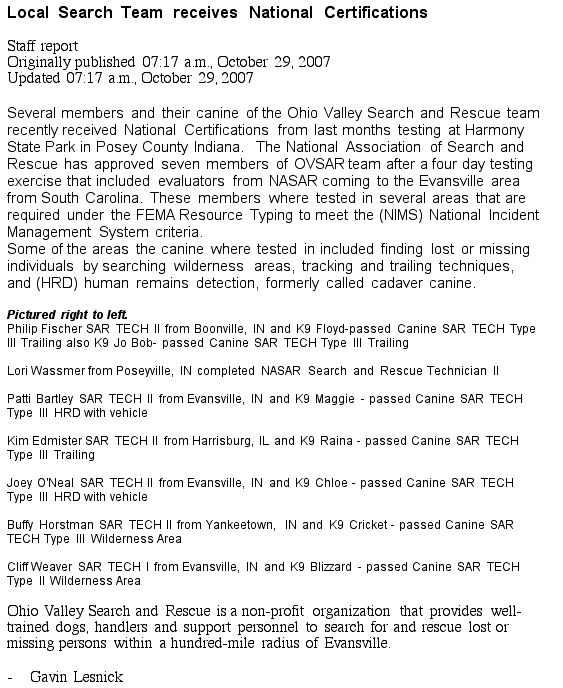 Local Search Team receives National Certifications

Staff report
Originally published 07:17 a.m., October 29, 2007
Updated 07:17 a.m., October 29, 2007

Several members and their canine of the Ohio Valley Search and Rescue team recently received National Certifications from last months testing at Harmony State Park in Posey County Indiana. The National Association of Search and Rescue has approved seven members of OVSAR team after a four day testing exercise that included evaluators from NASAR coming to the Evansville area from South Carolina. These members where tested in several areas that are required under the FEMA Resource Typing to meet the (NIMS) National Incident Management System criteria.
Some of the areas the canine where tested in included finding lost or missing individuals by searching wilderness areas, tracking and trailing techniques, and (HRD) human remains detection, formerly called cadaver canine.

Pictured right to left.
Philip Fischer SAR TECH II from Boonville, IN and K9 Floyd-passed Canine SAR TECH Type III Trailing also K9 Jo Bob- passed Canine SAR TECH Type III Trailing

Lori Wassmer from Poseyville, IN completed NASAR Search and Rescue Technician II

Patti Bartley SAR TECH II from Evansville, IN and K9 Maggie - passed Canine SAR TECH Type III HRD with vehicle

Kim Edmister SAR TECH II from Harrisburg, IL and K9 Raina - passed Canine SAR TECH Type III Trailing

Joey O'Neal SAR TECH II from Evansville, IN and K9 Chloe - passed Canine SAR TECH Type III HRD with vehicle

Buffy Horstman SAR TECH II from Yankeetown, IN and K9 Cricket - passed Canine SAR TECH Type III Wilderness Area

Cliff Weaver SAR TECH I from Evansville, IN and K9 Blizzard - passed Canine SAR TECH Type II Wilderness Area

Ohio Valley Search and Rescue is a non-profit organization that provides well-trained dogs, handlers and support personnel to search for and rescue lost or missing persons within a hundred-mile radius of Evansville.

- Gavin Lesnick